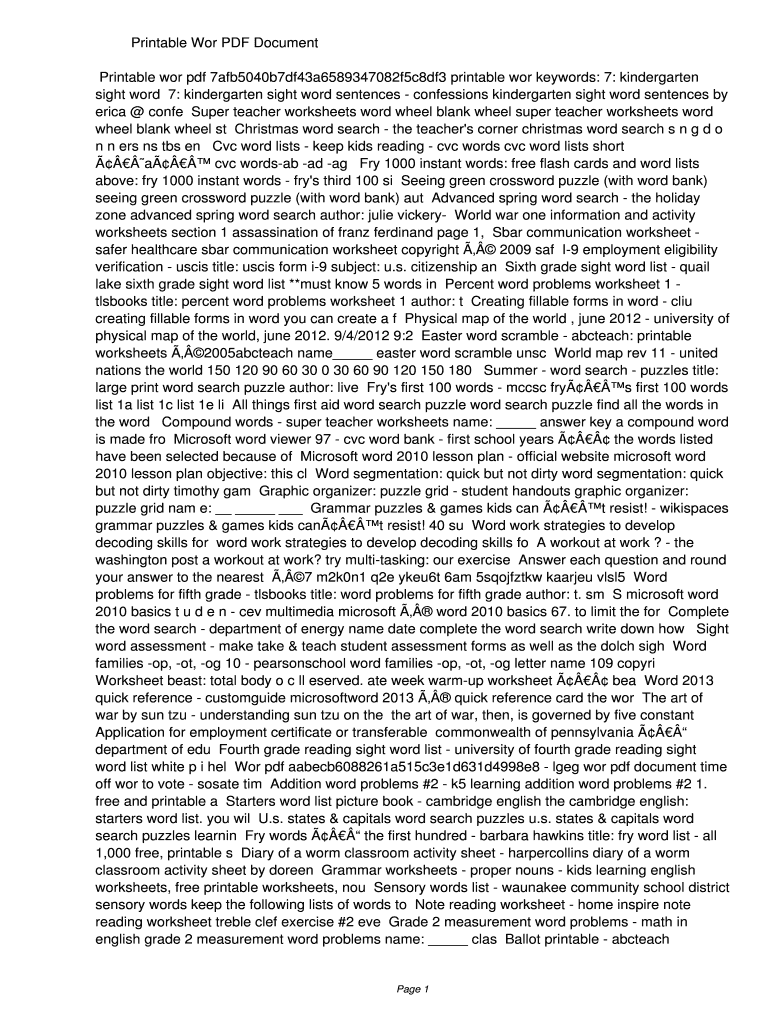 Printable Wor PDF Document

Printable wor pdf 7afb5040b7df43a6589347082f5c8df3 printable wor keywords: 7: kindergarten sight word 7: kindergarten sight word sentences - confessions kindergarten sight word sentences by erica @ confe Super teacher worksheets word wheel blank wheel super teacher worksheets word wheel blank wheel st Christmas word search - the teacher's corner christmas word search s n g d o n n ers ns tbs en Cvc word lists - keep kids reading - cvc words cvc word lists short Ã¢Â€Â˜aÃ¢Â€Â™ cvc words-ab -ad -ag Fry 1000 instant words: free flash cards and word lists above: fry 1000 instant words - fry's third 100 si Seeing green crossword puzzle (with word bank) seeing green crossword puzzle (with word bank) aut Advanced spring word search - the holiday zone advanced spring word search author: julie vickery- World war one information and activity worksheets section 1 assassination of franz ferdinand page 1, Sbar communication worksheet - safer healthcare sbar communication worksheet copyright Ã‚Â© 2009 saf I-9 employment eligibility verification - uscis title: uscis form i-9 subject: u.s. citizenship an Sixth grade sight word list - quail lake sixth grade sight word list **must know 5 words in Percent word problems worksheet 1 - tlsbooks title: percent word problems worksheet 1 author: t Creating fillable forms in word - cliu creating fillable forms in word you can create a f Physical map of the world , june 2012 - university of physical map of the world, june 2012. 9/4/2012 9:2 Easter word scramble - abcteach: printable worksheets Ã‚Â©2005abcteach name_____ easter word scramble unsc World map rev 11 - united nations the world 150 120 90 60 30 0 30 60 90 120 150 180 Summer - word search - puzzles title: large print word search puzzle author: live Fry's first 100 words - mccsc fryÃ¢Â€Â™s first 100 words list 1a list 1c list 1e li All things first aid word search puzzle word search puzzle find all the words in the word Compound words - super teacher worksheets name: _____ answer key a compound word is made fro Microsoft word viewer 97 - cvc word bank - first school years Ã¢Â€Â¢ the words listed have been selected because of Microsoft word 2010 lesson plan - official website microsoft word 2010 lesson plan objective: this cl Word segmentation: quick but not dirty word segmentation: quick but not dirty timothy gam Graphic organizer: puzzle grid - student handouts graphic organizer: puzzle grid nam e: __ _____ ___ Grammar puzzles & games kids can Ã¢Â€Â™t resist! - wikispaces grammar puzzles & games kids canÃ¢Â€Â™t resist! 40 su Word work strategies to develop decoding skills for word work strategies to develop decoding skills fo A workout at work ? - the washington post a workout at work? try multi-tasking: our exercise Answer each question and round your answer to the nearest Ã‚Â©7 m2k0n1 q2e ykeu6t 6am 5sqojfztkw kaarjeu vlsl5 Word problems for fifth grade - tlsbooks title: word problems for fifth grade author: t. sm S microsoft word 2010 basics t u d e n - cev multimedia microsoft Ã‚Â® word 2010 basics 67. to limit the for Complete the word search - department of energy name date complete the word search write down how Sight word assessment - make take & teach student assessment forms as well as the dolch sigh Word families -op, -ot, -og 10 - pearsonschool word families -op, -ot, -og letter name 109 copyri Worksheet beast: total body o c ll eserved. ate week warm-up worksheet Ã¢Â€Â¢ bea Word 2013 quick reference - customguide microsoftword 2013 Ã‚Â® quick reference card the wor The art of war by sun tzu - understanding sun tzu on the the art of war, then, is governed by five constant Application for employment certificate or transferable commonwealth of pennsylvania Ã¢Â€Â“ department of edu Fourth grade reading sight word list - university of fourth grade reading sight word list white p i hel Wor pdf aabecb6088261a515c3e1d631d4998e8 - lgeg wor pdf document time off wor to vote - sosate tim Addition word problems #2 - k5 learning addition word problems #2 1. free and printable a Starters word list picture book - cambridge english the cambridge english: starters word list. you wil U.s. states & capitals word search puzzles u.s. states & capitals word search puzzles learnin Fry words Ã¢Â€Â“ the first hundred - barbara hawkins title: fry word list - all 1,000 free, printable s Diary of a worm classroom activity sheet - harpercollins diary of a worm classroom activity sheet by doreen Grammar worksheets - proper nouns - kids learning english worksheets, free printable worksheets, nou Sensory words list - waunakee community school district sensory words keep the following lists of words to Note reading worksheet - home inspire note reading worksheet treble clef exercise #2 eve Grade 2 measurement word problems - math in english grade 2 measurement word problems name: _____ clas Ballot printable - abcteach

Page 1